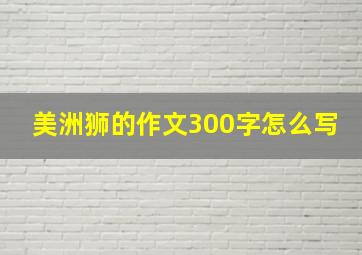 美洲狮的作文300字怎么写